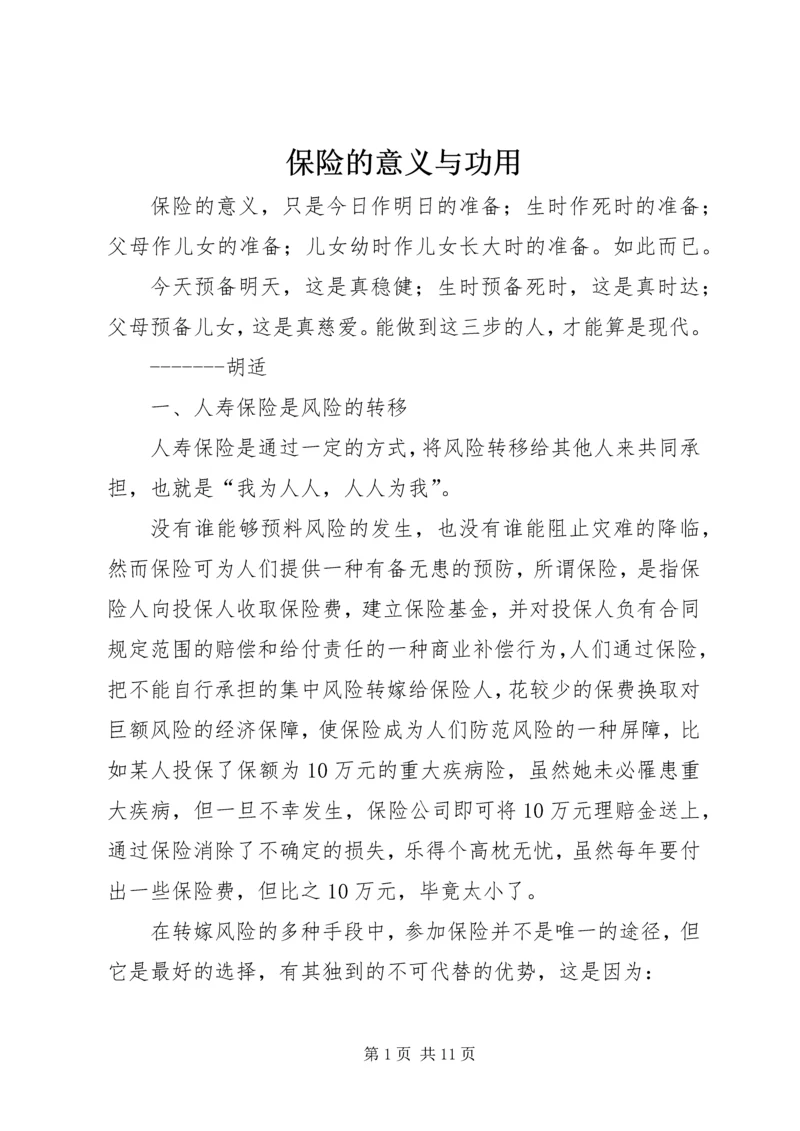 保险的意义与功用

保险的意义，只是今日作明日的准备；生时作死时的准备；父母作儿女的准备；儿女幼时作儿女长大时的准备。如此而已。

今天预备明天，这是真稳健；生时预备死时，这是真时达；父母预备儿女，这是真慈爱。能做到这三步的人，才能算是现代。

-------胡适

一、人寿保险是风险的转移

人寿保险是通过一定的方式，将风险转移给其他人来共同承担，也就是“我为人人，人人为我”。

没有谁能够预料风险的发生，也没有谁能阻止灾难的降临，然而保险可为人们提供一种有备无患的预防，所谓保险，是指保险人向投保人收取保险费，建立保险基金，并对投保人负有合同规定范围的赔偿和给付责任的一种商业补偿行为，人们通过保险，把不能自行承担的集中风险转嫁给保险人，花较少的保费换取对巨额风险的经济保障，使保险成为人们防范风险的一种屏障，比如某人投保了保额为10万元的重大疾病险，虽然她未必罹患重大疾病，但一旦不幸发生，保险公司即可将10万元理赔金送上，通过保险消除了不确定的损失，乐得个高枕无忧，虽然每年要付出一些保险费，但比之10万元，毕竟太小了。

在转嫁风险的多种手段中，参加保险并不是唯一的途径，但它是最好的选择，有其独到的不可代替的优势，这是因为：

第1页 共11页